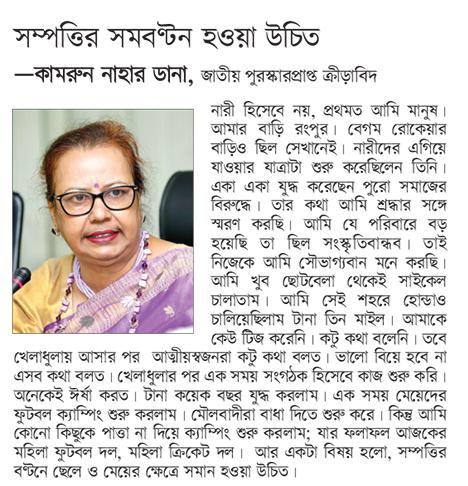 সম্পত্তির সমবণ্টন হওয়া উচিত

—কামরুন নাহার ডানা, জাতীয় পুরস্কারপ্রাপ্ত ক্রীড়াবিদ

নারী হিসেবে নয়, প্রথমত আমি মানুষ। আমার বাড়ি রংপুর। বেগম রোকেয়ার বাড়িও ছিল সেখানেই। নারীদের এগিয়ে যাওয়ার যাত্রাটা শুরু করেছিলেন তিনি। একা একা যুদ্ধ করেছেন পুরো সমাজের বিরুদ্ধে। তার কথা আমি শ্রদ্ধার সঙ্গে স্মরণ করছি। আমি যে পরিবারে বড় হয়েছি তা ছিল সংস্কৃতিবান্ধব। তাই নিজেকে আমি সৌভাগ্যবান মনে করছি। আমি খুব ছোটবেলা থেকেই সাইকেল চালাতাম। আমি সেই শহরে হোন্ডাও চালিয়েছিলাম টানা তিন মাইল। আমাকে কেউ টিজ করেনি। কটু কথা বলেনি। তবে খেলাধুলায় আসার পর আত্মীয়স্বজনরা কটু কথা বলত। ভালো বিয়ে হবে না এসব কথা বলত। খেলাধুলার পর এক সময় সংগঠক হিসেবে কাজ শুরু করি। অনেকেই ঈর্ষা করত। টানা কয়েক বছর যুদ্ধ করলাম। এক সময় মেয়েদের ফুটবল ক্যাম্পিং শুরু করলাম। মৌলবাদীরা বাধা দিতে শুরু করে। কিন্তু আমি কোনো কিছুকে পাত্তা না দিয়ে ক্যাম্পিং শুরু করলাম; যার ফলাফল আজকের মহিলা ফুটবল দল, মহিলা ক্রিকেট দল। আর একটা বিষয় হলো, সম্পত্তির বণ্টনে ছেলে ও মেয়ের ক্ষেত্রে সমান হওয়া উচিত।